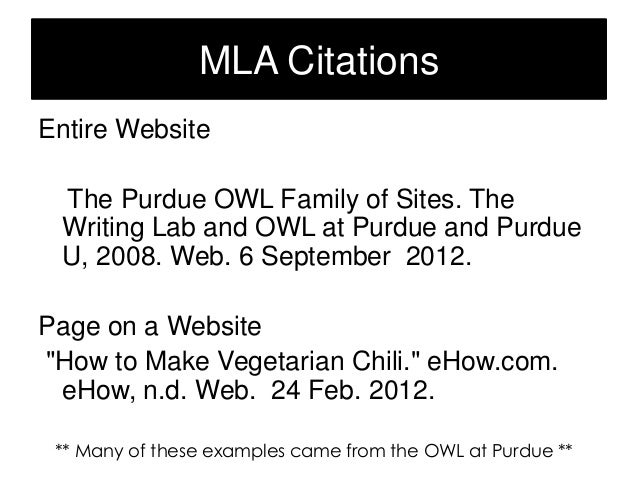 MLA Citations

Entire Website

The Purdue OWL Family of Sites. The Writing Lab and OWL at Purdue and Purdue U, 2008. Web. 6 September 2012.

Page on a Website

"How to Make Vegetarian Chili." eHow.com. eHow, n.d. Web. 24 Feb. 2012.

** Many of these examples came from the OWL at Purdue **